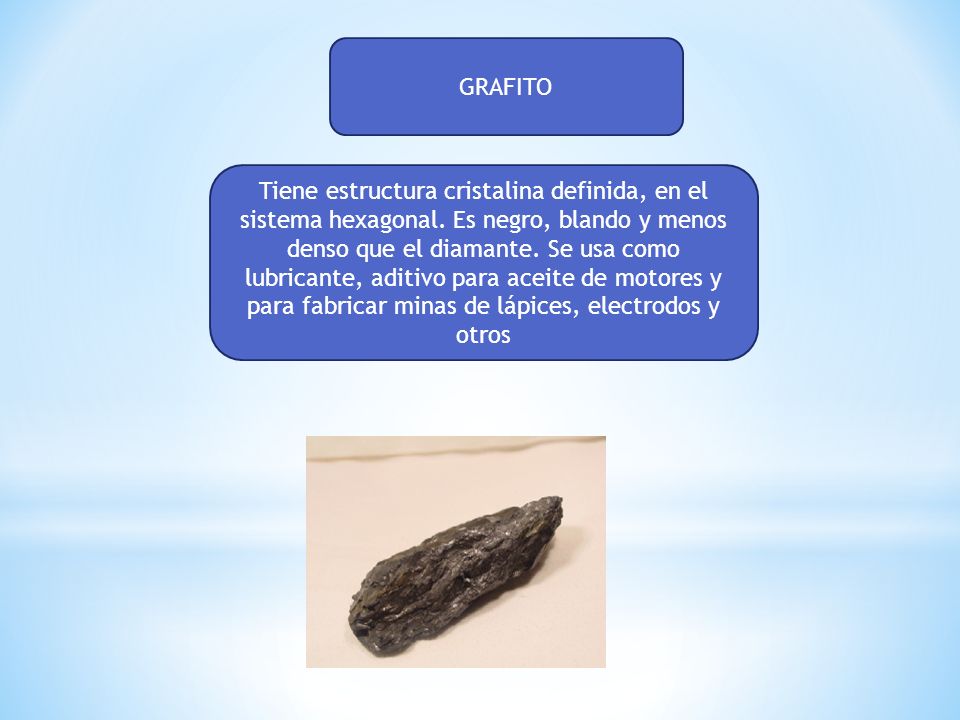 GRAFITO

Tiene estructura cristalina definida, en el sistema hexagonal. Es negro, blando y menos denso que el diamante. Se usa como lubricante, aditivo para aceite de motores y para fabricar minas de lápices, electrodos y otros